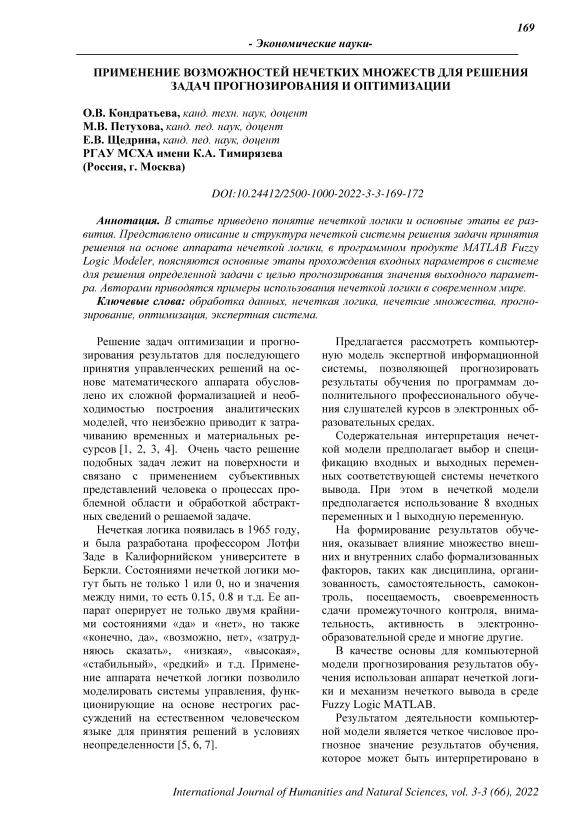 169

- Экономические науки-

ПРИМЕНЕНИЕ ВОЗМОЖНОСТЕЙ НЕЧЕТКИХ МНОЖЕСТВ ДЛЯ РЕШЕНИЯ ЗАДАЧ ПРОГНОЗИРОВАНИЯ И ОПТИМИЗАЦИИ

О.В. Кондратьева, канд. техн. наук, доцент
М.В. Петухова, канд. пед. наук, доцент
Е.В. Щедрина, канд. пед. наук, доцент
РГАУ МСХА имени К.А. Тимирязева
(Россия, г. Москва)

DOI:10.24412/2500-1000-2022-3-3-169-172

Аннотация. В статье приведено понятие нечеткой логики и основные этапы ее развития. Представлено описание и структура нечеткой системы решения задачи принятия решения на основе аппарата нечеткой логики, в программном продукте MATLAB Fuzzy Logic Modeler, поясняются основные этапы прохождения входных параметров в системе для решения определенной задачи с целью прогнозирования значения выходного параметра. Авторами приводятся примеры использования нечеткой логики в современном мире.

Ключевые слова: обработка данных, нечеткая логика, нечеткие множества, прогнозирование, оптимизация, экспертная система.

Решение задач оптимизации и прогнозирования результатов для последующего принятия управленческих решений на основе математического аппарата обусловлено их сложной формализацией и необходимостью построения аналитических моделей, что неизбежно приводит к затрачиванию временных и материальных ресурсов [1, 2, 3, 4]. Очень часто решение подобных задач лежит на поверхности и связано с применением субъективных представлений человека о процессах проблемной области и обработкой абстрактных сведений о решаемой задаче.

Нечеткая логика появилась в 1965 году, и была разработана профессором Лотфи Заде в Калифорнийском университете в Беркли. Состояниями нечеткой логики могут быть не только 1 или 0, но и значения между ними, то есть 0.15, 0.8 и т.д. Ее аппарат оперирует не только двумя крайними состояниями «да» и «нет», но также «конечно, да», «возможно, нет», «затрудняюсь сказать», «низкая», «высокая», «стабильный», «редкий» и т.д. Применение аппарата нечеткой логики позволило моделировать системы управления, функционирующие на основе нестрогих рассуждений на естественном человеческом языке для принятия решений в условиях неопределенности [5, 6, 7].

Предлагается рассмотреть компьютерную модель экспертной информационной системы, позволяющей прогнозировать результаты обучения по программам дополнительного профессионального обучения слушателей курсов в электронных образовательных средах.

Содержательная интерпретация нечеткой модели предполагает выбор и спецификацию входных и выходных переменных соответствующей системы нечеткого вывода. При этом в нечеткой модели предполагается использование 8 входных переменных и 1 выходную переменную.

На формирование результатов обучения, оказывает влияние множество внешних и внутренних слабо формализованных факторов, таких как дисциплина, организованность, самостоятельность, самоконтроль, посещаемость, своевременность сдачи промежуточного контроля, внимательность, активность в электронно-образовательной среде и многие другие.

В качестве основы для компьютерной модели прогнозирования результатов обучения использован аппарат нечеткой логики и механизм нечеткого вывода в среде Fuzzy Logic MATLAB.

Результатом деятельности компьютерной модели является четкое числовое прогнозное значение результатов обучения, которое может быть интерпретировано в

International Journal of Humanities and Natural Sciences, vol. 3-3 (66), 2022